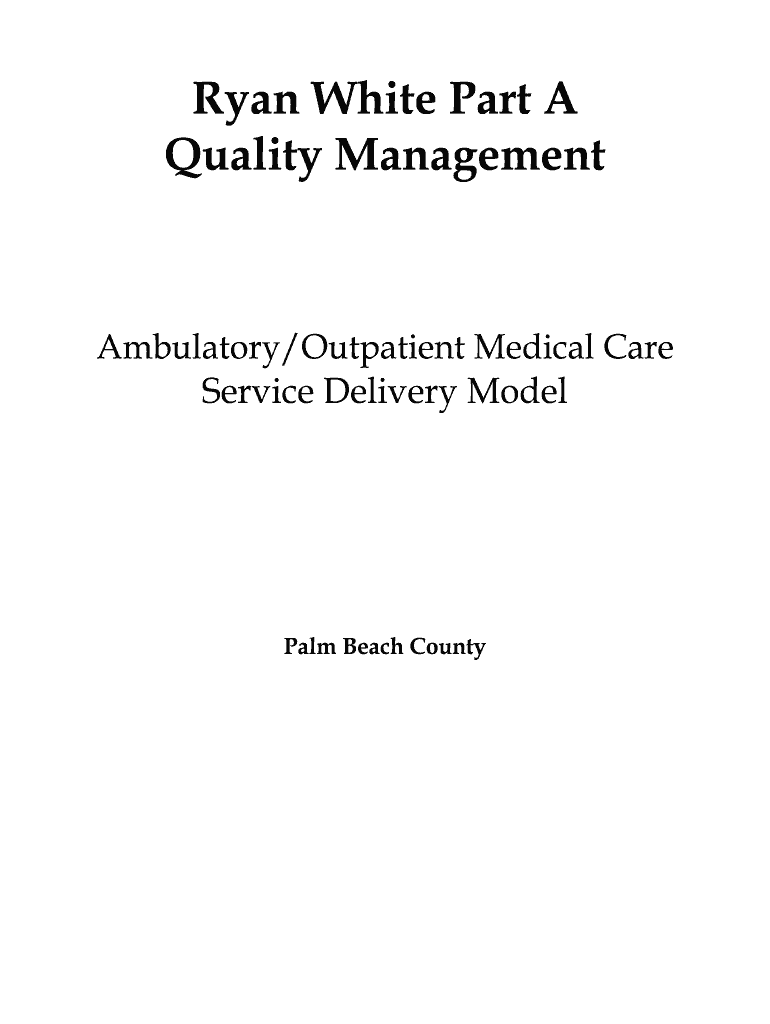 Ryan White Part A
Quality Management

Ambulatory/Outpatient Medical Care
Service Delivery Model

Palm Beach County